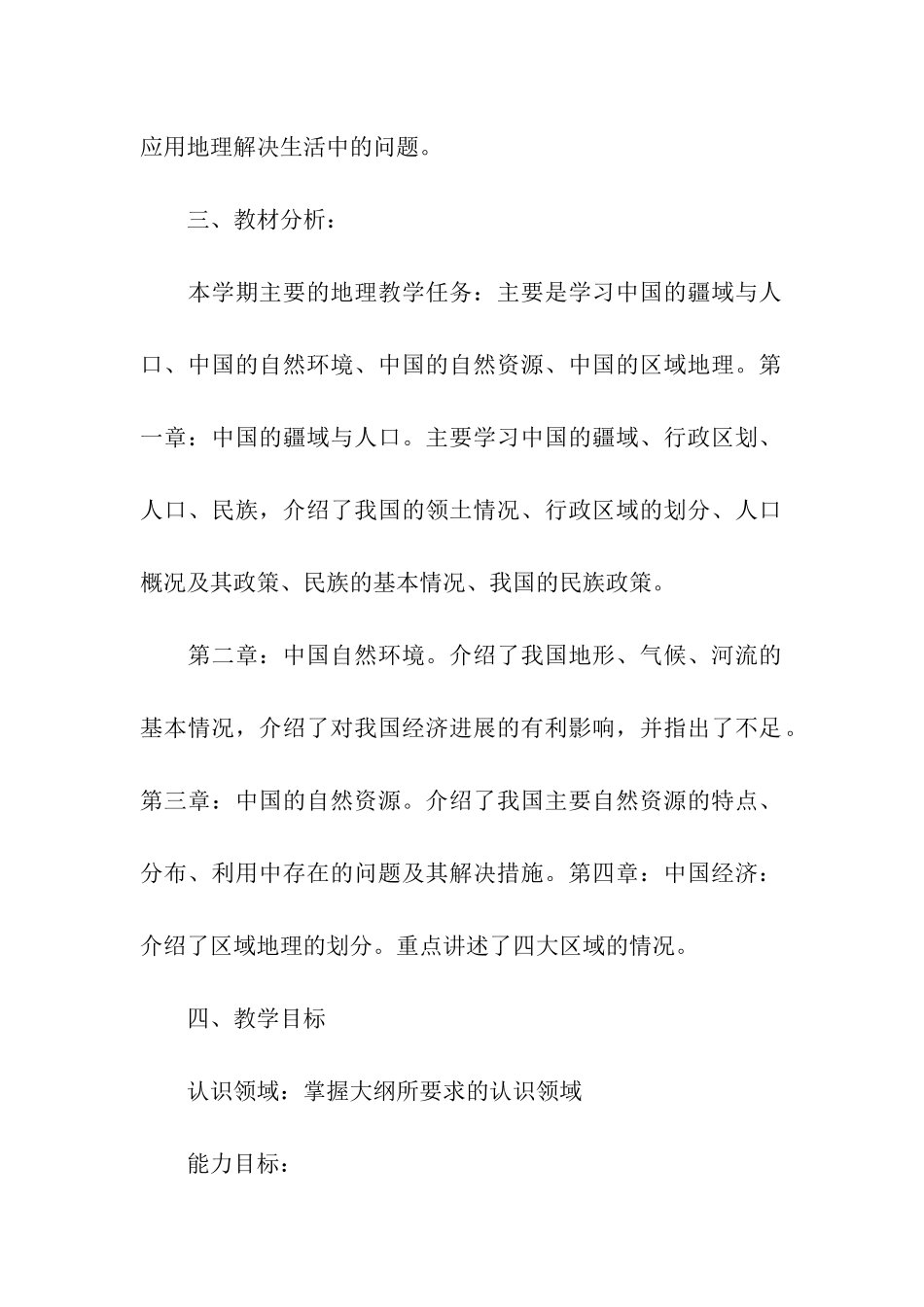 应用地理解决生活中的问题。

三、教材分析：

本学期主要的地理教学任务：主要是学习中国的疆域与人口、中国的自然环境、中国的自然资源、中国的区域地理。第一章：中国的疆域与人口。主要学习中国的疆域、行政区划、人口、民族，介绍了我国的领土情况、行政区域的划分、人口概况及其政策、民族的基本情况、我国的民族政策。

第二章：中国自然环境。介绍了我国地形、气候、河流的基本情况，介绍了对我国经济进展的有利影响，并指出了不足。第三章：中国的自然资源。介绍了我国主要自然资源的特点、分布、利用中存在的问题及其解决措施。第四章：中国经济：介绍了区域地理的划分。重点讲述了四大区域的情况。

四、教学目标

认识领域：掌握大纲所要求的认识领域

能力目标：